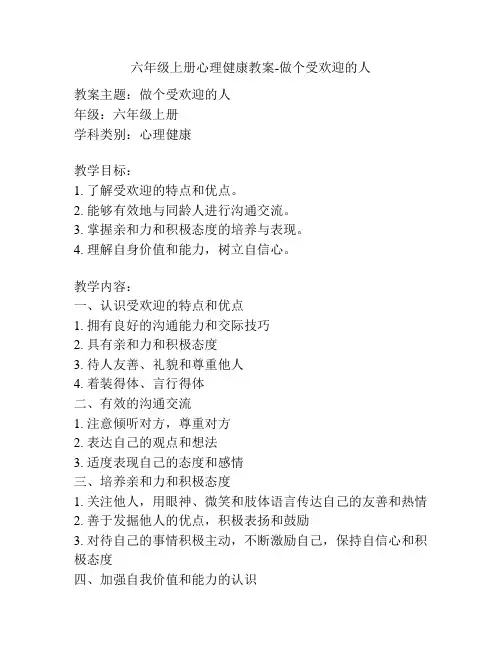 六年级上册心理健康教案-做个受欢迎的人

教案主题：做个受欢迎的人
年级：六年级上册
学科类别：心理健康

教学目标：
1. 了解受欢迎的特点和优点。
2. 能够有效地与同龄人进行沟通交流。
3. 掌握亲和力和积极态度的培养与表现。
4. 理解自身价值和能力，树立自信心。

教学内容：
一、认识受欢迎的特点和优点
1. 拥有良好的沟通能力和交际技巧
2. 具有亲和力和积极态度
3. 待人友善、礼貌和尊重他人
4. 着装得体、言行得体
二、有效的沟通交流
1. 注意倾听对方，尊重对方
2. 表达自己的观点和想法
3. 适度表现自己的态度和感情
三、培养亲和力和积极态度
1. 关注他人，用眼神、微笑和肢体语言传达自己的友善和热情
2. 善于发掘他人的优点，积极表扬和鼓励
3. 对待自己的事情积极主动，不断激励自己，保持自信心和积极态度
四、加强自我价值和能力的认识